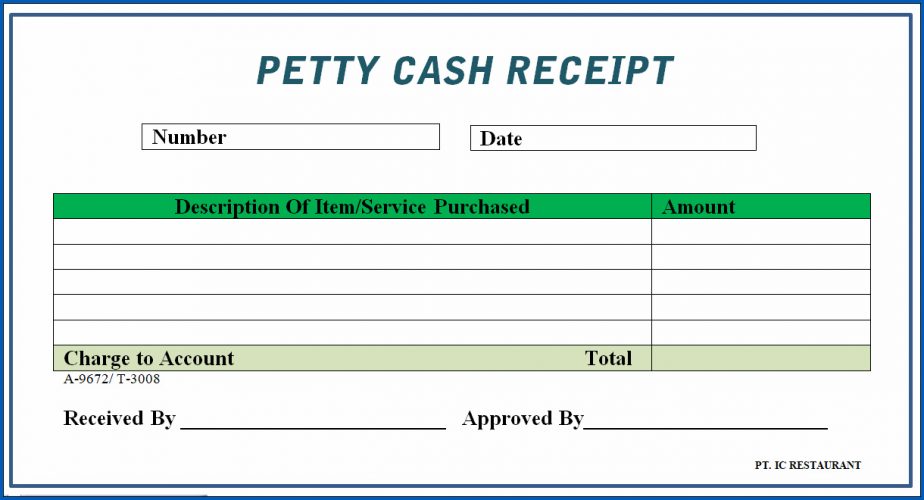 PETTY CASH RECEIPT

Number

Date

| Description Of Item/Service Purchased | Amount |
|---|---|
| | |
| | |
| | |
| | |
| | |
| Charge to Account Total | |

A-9672/ T-3008

Received By ________________________ Approved By______________________

PT. IC RESTAURANT